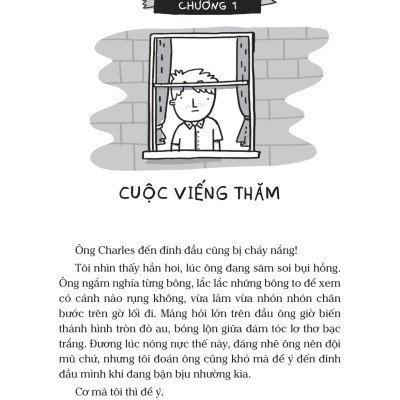 CHƯƠNG 1

CUỘC VIẾNG THĂM

Ông Charles đến đỉnh đầu cũng bị cháy nắng!

Tôi nhìn thấy hẳn hoi, lúc ông đang săm soi bụi hồng. Ông ngắm nghía từng bông, lắc lắc những bông to để xem có cánh nào rụng không, vừa làm vừa nhón nhón chân bước trên gờ lối đi. Mảng hói lớn trên đầu ông giờ biến thành hình tròn đỏ au, bóng lộn giữa đám tóc lơ thơ bạc trắng. Đương lúc nóng nực thế này, đáng nhẽ ông nên đội mũ chứ, nhưng tôi đoán ông cũng khó mà để ý đến đỉnh đầu mình khi đang bận bịu nhường kia.

Cơ mà tôi thì để ý.